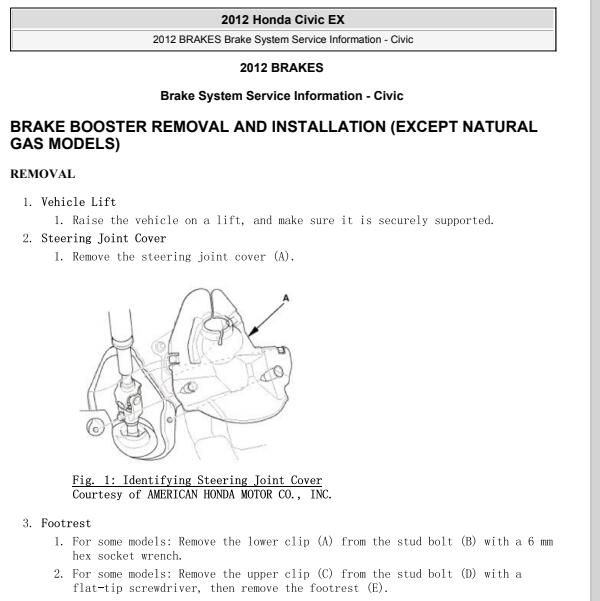 2012 Honda Civic EX

2012 BRAKES Brake System Service Information - Civic

2012 BRAKES

Brake System Service Information - Civic

BRAKE BOOSTER REMOVAL AND INSTALLATION (EXCEPT NATURAL GAS MODELS)

REMOVAL

1. Vehicle Lift

1. Raise the vehicle on a lift, and make sure it is securely supported.

2. Steering Joint Cover

1. Remove the steering joint cover (A).

A

Fig. 1: Identifying Steering Joint Cover
Courtesy of AMERICAN HONDA MOTOR CO., INC.

3. Footrest

1. For some models: Remove the lower clip (A) from the stud bolt (B) with a 6 mm hex socket wrench.

2. For some models: Remove the upper clip (C) from the stud bolt (D) with a flat-tip screwdriver, then remove the footrest (E).